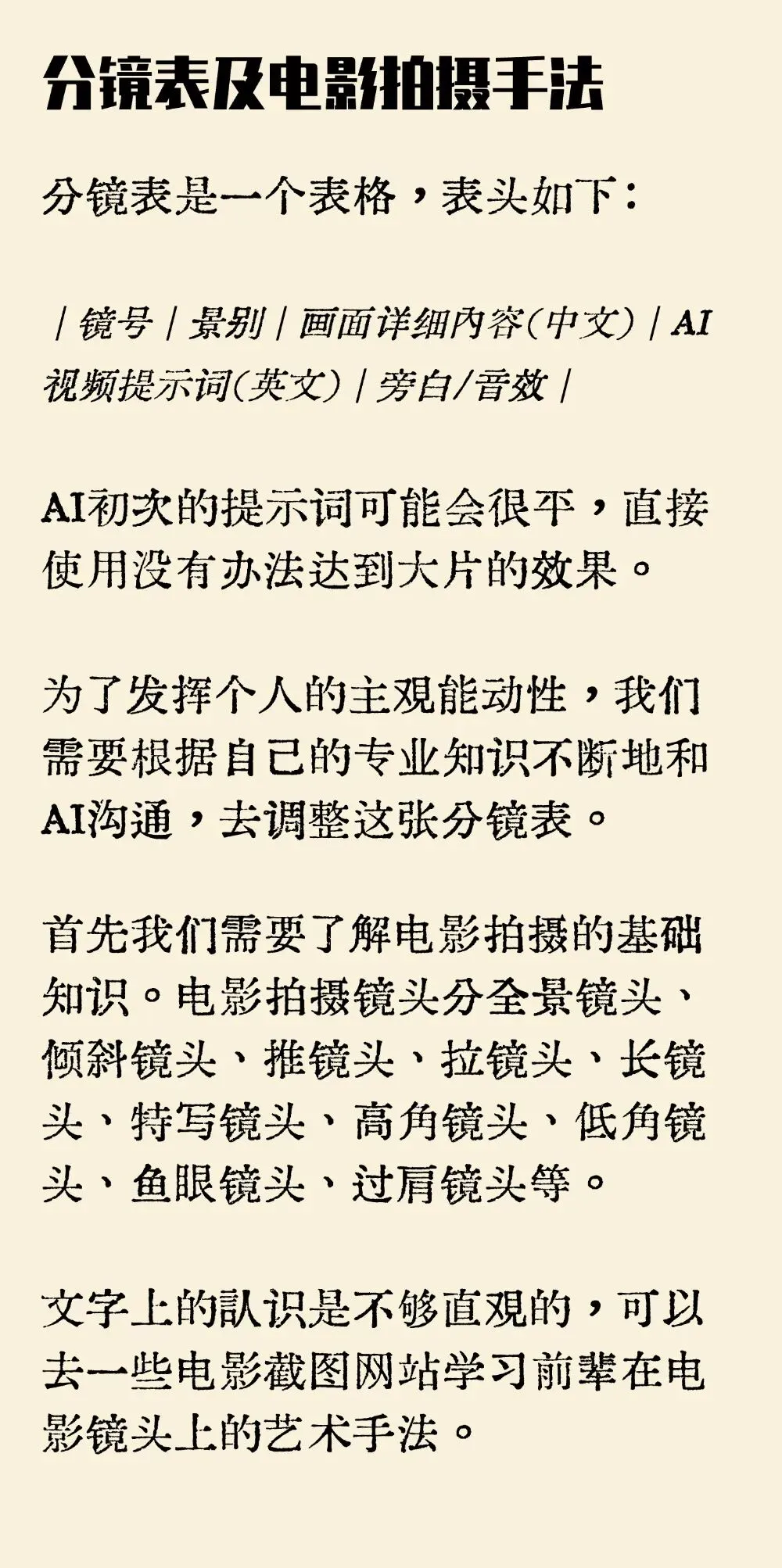 分镜表及电影拍摄手法

分镜表是一个表格，表头如下：

| 镜号 | 景别 | 画面详细内容(中文) | AI视频提示词(英文) | 旁白/音效 |

AI初次的提示词可能会很平，直接使用没有办法达到大片的效果。

为了发挥个人的主观能动性，我们需要根据自己的专业知识不断地和AI沟通，去调整这张分镜表。

首先我们需要了解电影拍摄的基础知识。电影拍摄镜头分全景镜头、倾斜镜头、推镜头、拉镜头、长镜头、特写镜头、高角镜头、低角镜头、鱼眼镜头、过肩镜头等。

文字上的认识是不够直观的，可以去一些电影截图网站学习前辈在电影镜头上的艺术手法。